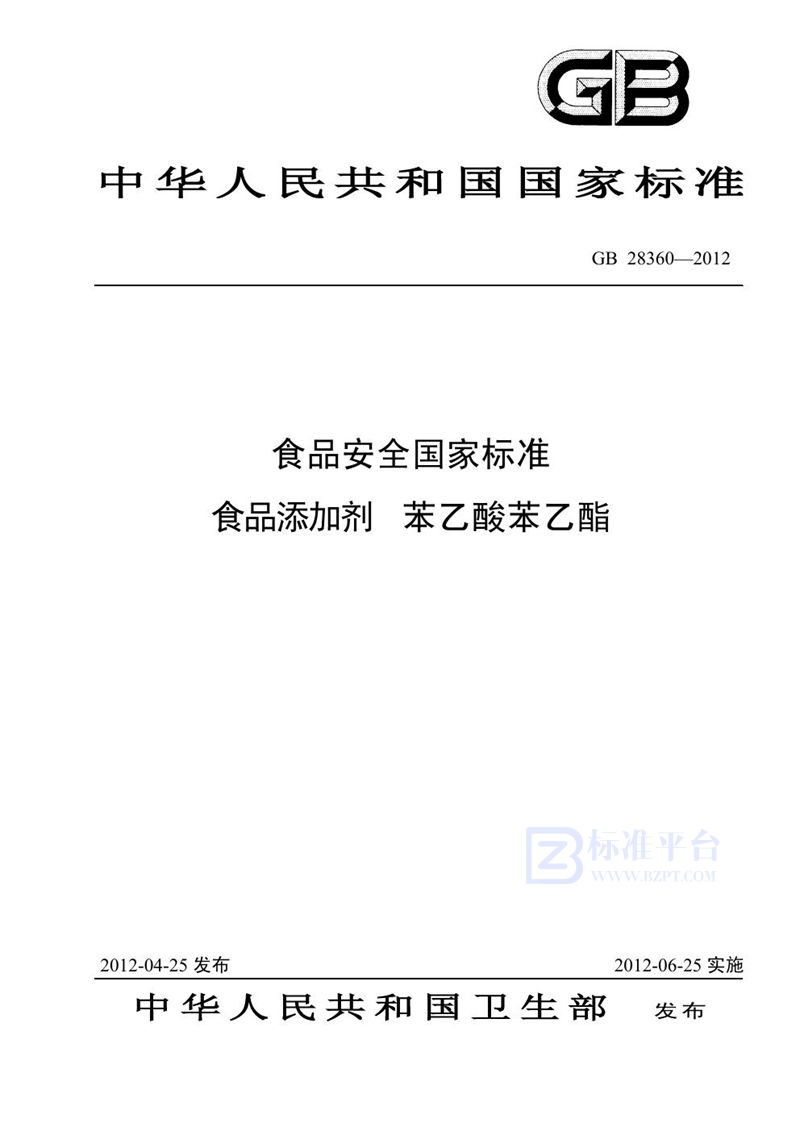 GB

中华人民共和国国家标准

GB 28360—2012

食品安全国家标准

食品添加剂　苯乙酸苯乙酯

标准平台
WWW.BZPT.COM

2012-04-25 发布

2012-06-25 实施

中华人民共和国卫生部　发布